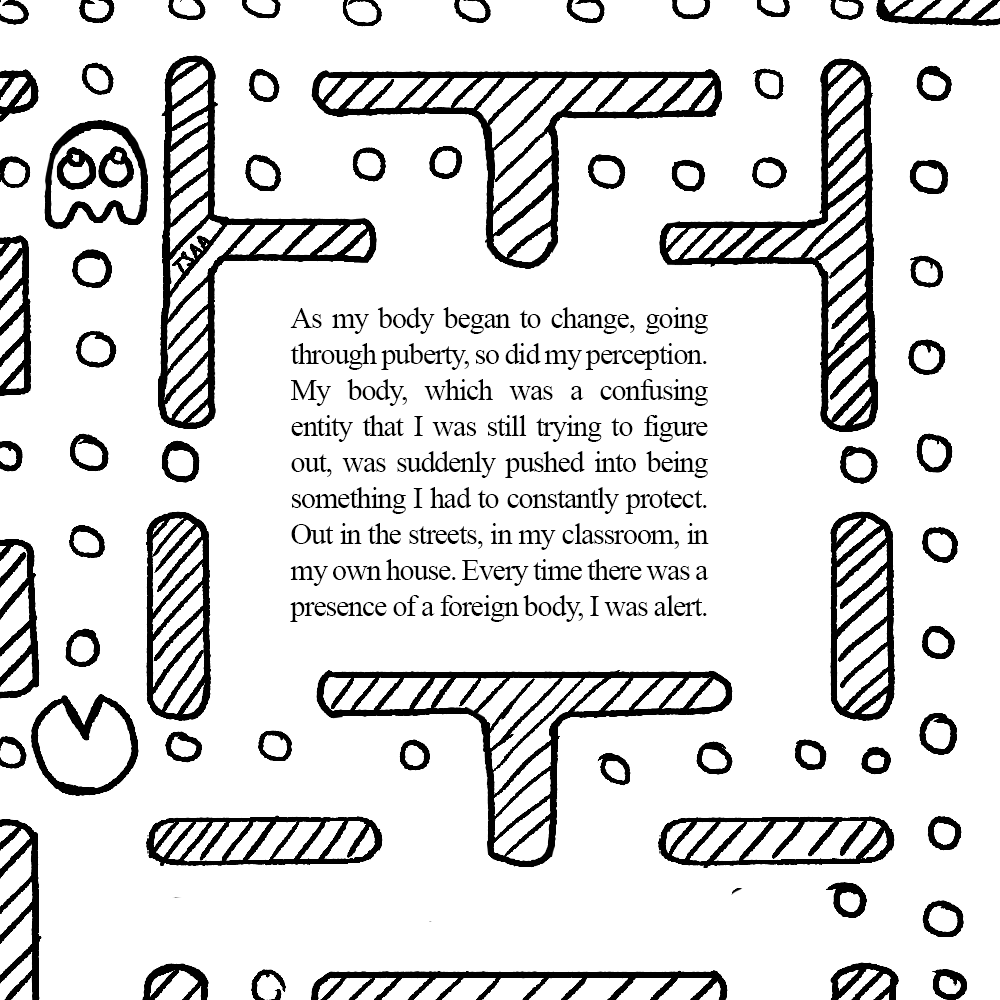 TSAA

As my body began to change, going through puberty, so did my perception. My body, which was a confusing entity that I was still trying to figure out, was suddenly pushed into being something I had to constantly protect. Out in the streets, in my classroom, in my own house. Every time there was a presence of a foreign body, I was alert.